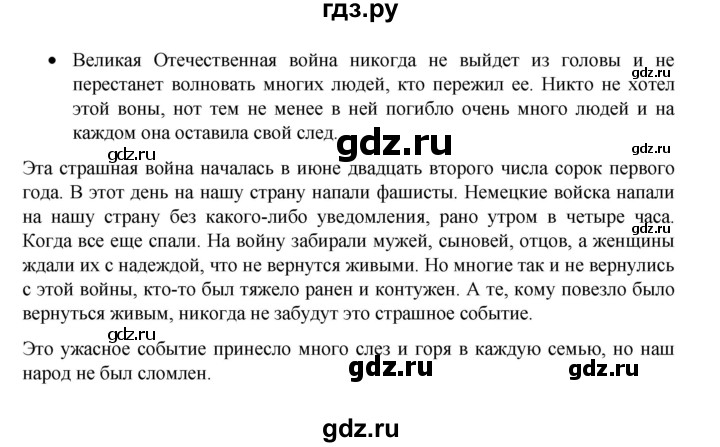 гдз.ру

• Великая Отечественная война никогда не выйдет из головы и не перестанет волновать многих людей, кто пережил ее. Никто не хотел этой воны, нот тем не менее в ней погибло очень много людей и на каждом она оставила свой след.

gdz.ru

gdz.ru

gdz.ru

gdz.ru

Эта страшная война началась в июне двадцать второго числа сорок первого года. В этот день на нашу страну напали фашисты. Немецкие войска напали на нашу страну без какого-либо уведомления, рано утром в четыре часа. Когда все еще спали. На войну забирали мужей, сыновей, отцов, а женщины ждали их с надеждой, что не вернутся живыми. Но многие так и не вернулись с этой войны, кто-то был тяжело ранен и контужен. А те, кому повезло было вернуться живым, никогда не забудут это страшное событие.

gdz.ru

gdz.ru

Это ужасное событие принесло много слез и горя в каждую семью, но наш народ не был сломлен.

gdz.ru

gdz.ru

gdz.ru